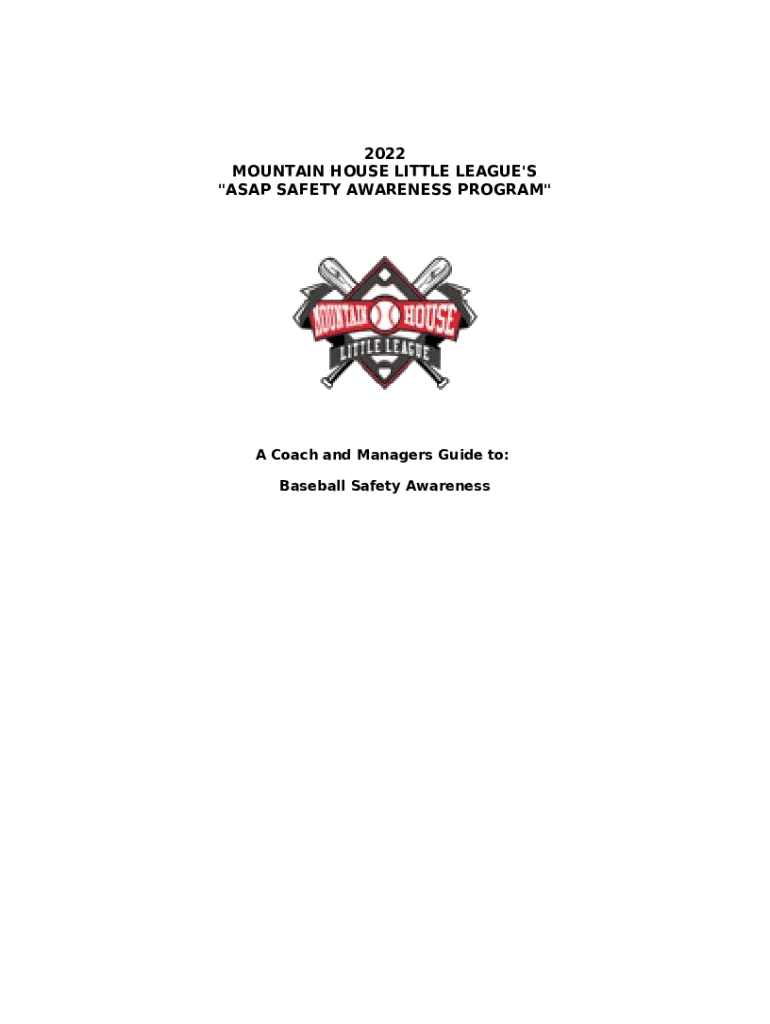 2022
MOUNTAIN HOUSE LITTLE LEAGUE'S
"ASAP SAFETY AWARENESS PROGRAM"

MOUNTAIN HOUSE
LITTLE LEAGUE

A Coach and Managers Guide to:

Baseball Safety Awareness